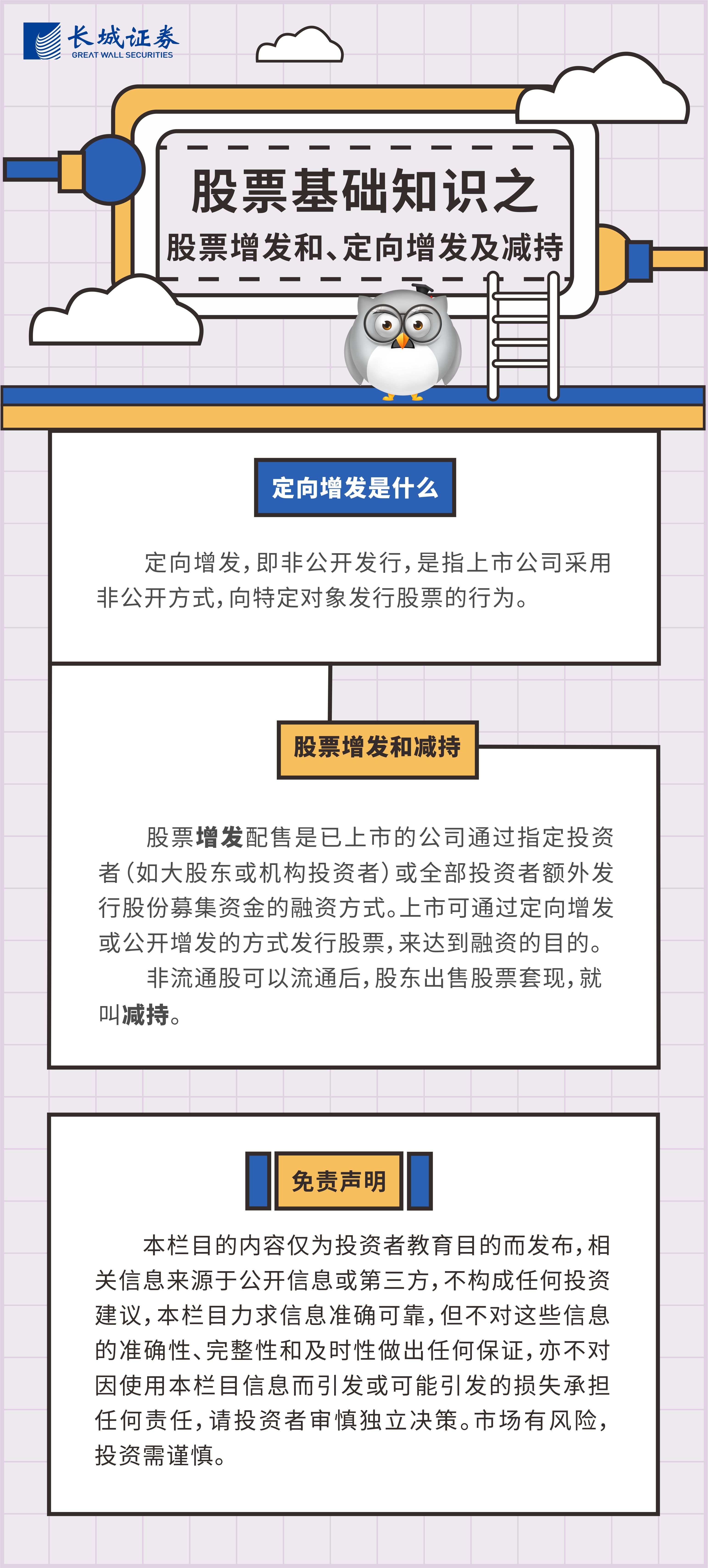 长城证券
GREAT WALL SECURITIES

股票基础知识之
股票增发和、定向增发及减持

定向增发是什么

定向增发，即非公开发行，是指上市公司采用非公开方式，向特定对象发行股票的行为。

股票增发和减持

股票增发配售是已上市的公司通过指定投资者（如大股东或机构投资者）或全部投资者额外发行股份募集资金的融资方式。上市可通过定向增发或公开增发的方式发行股票，来达到融资的目的。

非流通股可以流通后，股东出售股票套现，就叫减持。

免责声明

本栏目的内容仅为投资者教育目的而发布，相关信息来源于公开信息或第三方，不构成任何投资建议，本栏目力求信息准确可靠，但不对这些信息的准确性、完整性和及时性做出任何保证，亦不对因使用本栏目信息而引发或可能引发的损失承担任何责任，请投资者审慎独立决策。市场有风险，投资需谨慎。